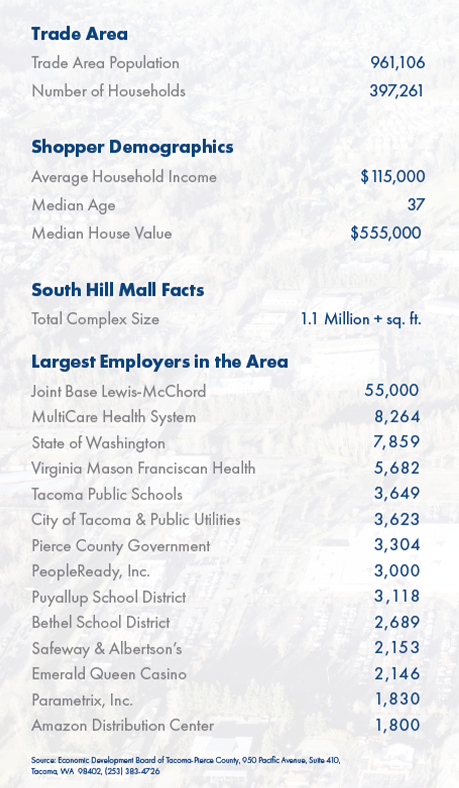 **Trade Area**

| | |
|---|---|
| Trade Area Population | 961,106 |
| Number of Households | 397,261 |

**Shopper Demographics**

| | |
|---|---|
| Average Household Income | $115,000 |
| Median Age | 37 |
| Median House Value | $555,000 |

**South Hill Mall Facts**

| | |
|---|---|
| Total Complex Size | 1.1 Million + sq. ft. |

**Largest Employers in the Area**

| | |
|---|---|
| Joint Base Lewis-McChord | 55,000 |
| MultiCare Health System | 8,264 |
| State of Washington | 7,859 |
| Virginia Mason Franciscan Health | 5,682 |
| Tacoma Public Schools | 3,649 |
| City of Tacoma & Public Utilities | 3,623 |
| Pierce County Government | 3,304 |
| PeopleReady, Inc. | 3,000 |
| Puyallup School District | 3,118 |
| Bethel School District | 2,689 |
| Safeway & Albertson's | 2,153 |
| Emerald Queen Casino | 2,146 |
| Parametrix, Inc. | 1,830 |
| Amazon Distribution Center | 1,800 |

Source: Economic Development Board of Tacoma-Pierce County, 950 Pacific Avenue, Suite 410, Tacoma, WA 98402, (253) 383-4726